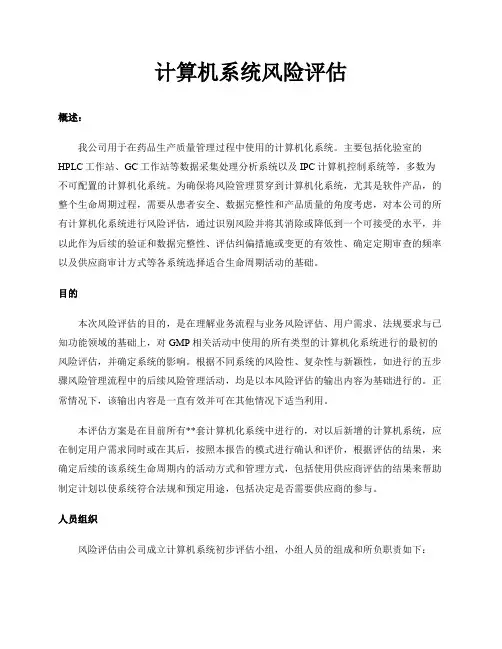 计算机系统风险评估

概述：

我公司用于在药品生产质量管理过程中使用的计算机化系统。主要包括化验室的HPLC工作站、GC工作站等数据采集处理分析系统以及IPC计算机控制系统等，多数为不可配置的计算机化系统。为确保将风险管理贯穿到计算机化系统，尤其是软件产品，的整个生命周期过程，需要从患者安全、数据完整性和产品质量的角度考虑，对本公司的所有计算机化系统进行风险评估，通过识别风险并将其消除或降低到一个可接受的水平，并以此作为后续的验证和数据完整性、评估纠偏措施或变更的有效性、确定定期审查的频率以及供应商审计方式等各系统选择适合生命周期活动的基础。

目的

本次风险评估的目的，是在理解业务流程与业务风险评估、用户需求、法规要求与已知功能领域的基础上，对GMP相关活动中使用的所有类型的计算机化系统进行的最初的风险评估，并确定系统的影响。根据不同系统的风险性、复杂性与新颖性，如进行的五步骤风险管理流程中的后续风险管理活动，均是以本风险评估的输出内容为基础进行的。正常情况下，该输出内容是一直有效并可在其他情况下适当利用。

本评估方案是在目前所有**套计算机化系统中进行的，对以后新增的计算机系统，应在制定用户需求同时或在其后，按照本报告的模式进行确认和评价，根据评估的结果，来确定后续的该系统生命周期内的活动方式和管理方式，包括使用供应商评估的结果来帮助制定计划以使系统符合法规和预定用途，包括决定是否需要供应商的参与。

人员组织

风险评估由公司成立计算机系统初步评估小组，小组人员的组成和所负职责如下：